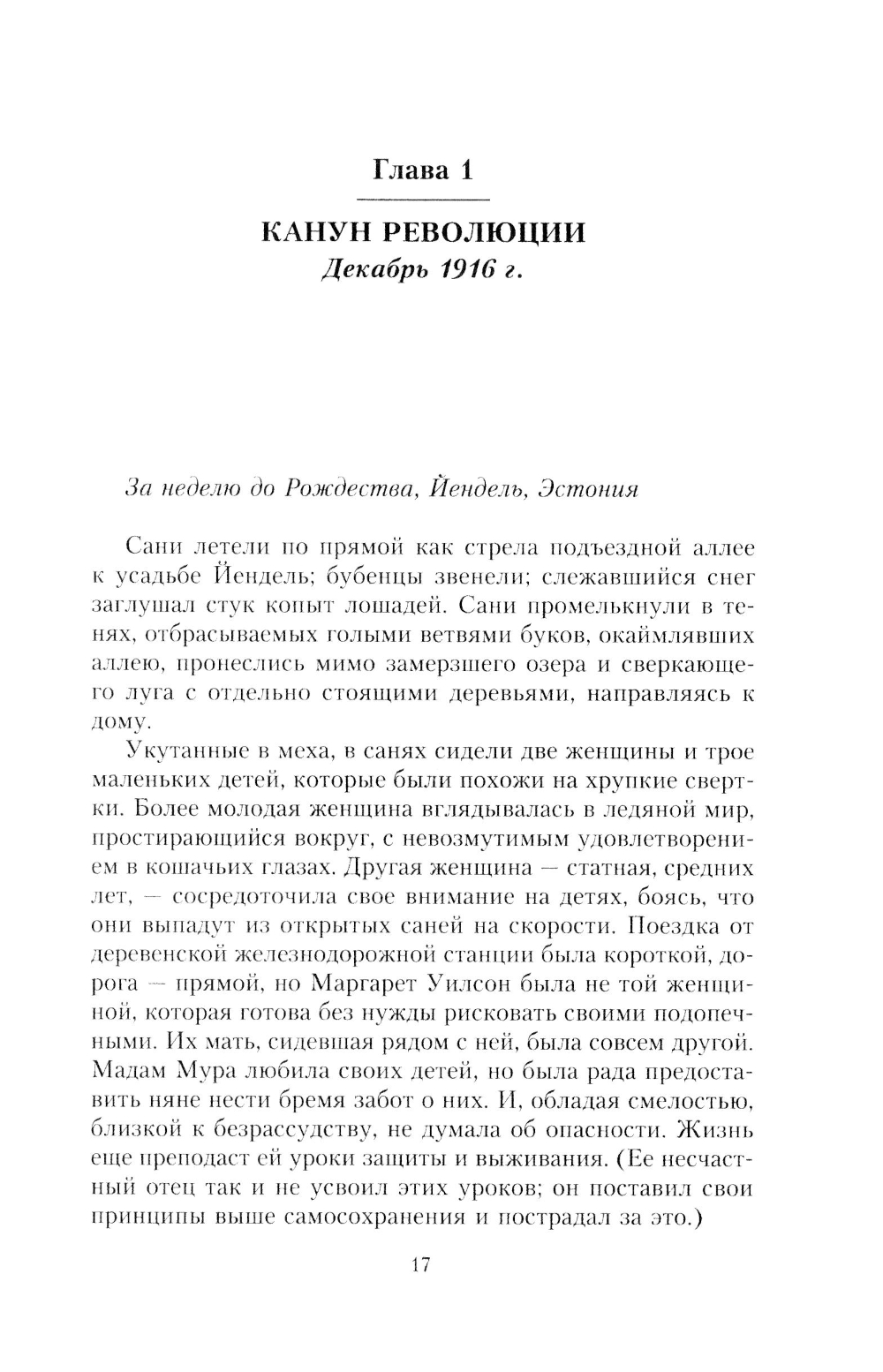 Глава 1

КАНУН РЕВОЛЮЦИИ
Декабрь 1916 г.

За неделю до Рождества, Йендель, Эстония

Сани летели по прямой как стрела подъездной аллее к усадьбе Йендель; бубенцы звенели; слежавшийся снег заглушал стук копыт лошадей. Сани промелькнули в тенях, отбрасываемых голыми ветвями буков, окаймлявших аллею, пронеслись мимо замерзшего озера и сверкающего луга с отдельно стоящими деревьями, направляясь к дому.

Укутанные в меха, в санях сидели две женщины и трое маленьких детей, которые были похожи на хрупкие свертки. Более молодая женщина вглядывалась в ледяной мир, простирающийся вокруг, с невозмутимым удовлетворением в кошачьих глазах. Другая женщина — статная, средних лет, — сосредоточила свое внимание на детях, боясь, что они выпадут из открытых саней на скорости. Поездка от деревенской железнодорожной станции была короткой, дорога — прямой, но Маргарет Уилсон была не той женщиной, которая готова без нужды рисковать своими подопечными. Их мать, сидевшая рядом с ней, была совсем другой. Мадам Мура любила своих детей, но была рада предоставить няне нести бремя забот о них. И, обладая смелостью, близкой к безрассудству, не думала об опасности. Жизнь еще преподаст ей уроки защиты и выживания. (Ее несчастный отец так и не усвоил этих уроков; он поставил свои принципы выше самосохранения и пострадал за это.)

17